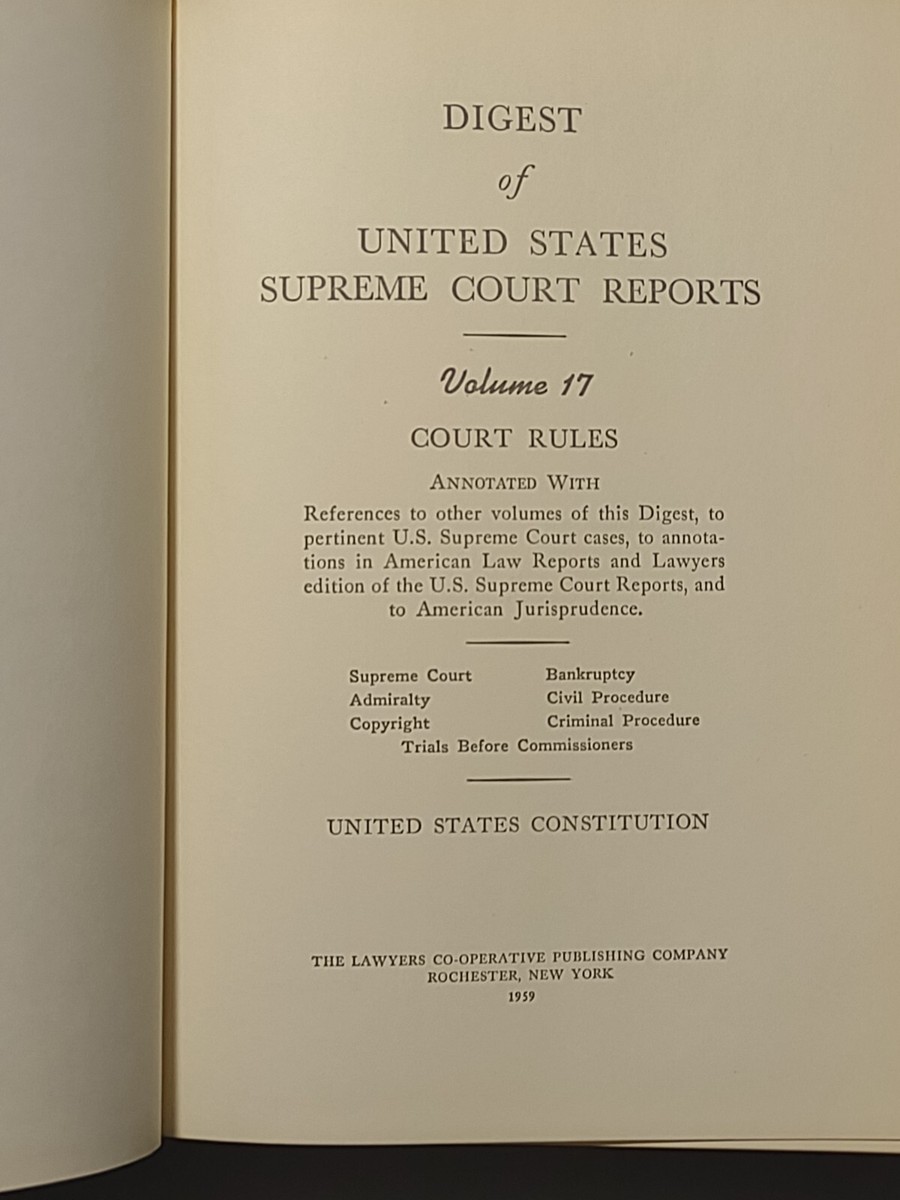 DIGEST
of
UNITED STATES
SUPREME COURT REPORTS

Volume 17

COURT RULES

ANNOTATED WITH

References to other volumes of this Digest, to pertinent U.S. Supreme Court cases, to annotations in American Law Reports and Lawyers edition of the U.S. Supreme Court Reports, and to American Jurisprudence.

Supreme Court
Admiralty
Copyright

Bankruptcy
Civil Procedure
Criminal Procedure

Trials Before Commissioners

UNITED STATES CONSTITUTION

THE LAWYERS CO-OPERATIVE PUBLISHING COMPANY
ROCHESTER, NEW YORK
1959